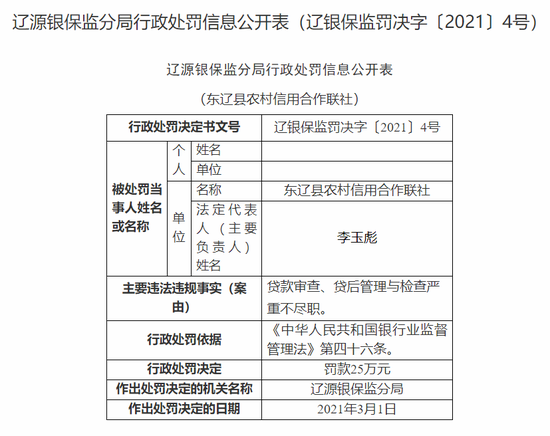 辽源银保监分局行政处罚信息公开表（辽银保监罚决字〔2021〕4号）

辽源银保监分局行政处罚信息公开表

（东辽县农村信用合作联社）

| 行政处罚决定书文号 | | | 辽银保监罚决字〔2021〕4号 |
|---|---|---|---|
| 被处罚当事人姓名或名称 | 个人 | 姓名 | |
| | | 单位 | |
| | 单位 | 名称 | 东辽县农村信用合作联社 |
| | | 法定代表人（主要负责人）姓名 | 李玉彪 |
| 主要违法违规事实（案由） | | | 贷款审查、贷后管理与检查严重不尽职。 |
| 行政处罚依据 | | | 《中华人民共和国银行业监督管理法》第四十六条。 |
| 行政处罚决定 | | | 罚款25万元 |
| 作出处罚决定的机关名称 | | | 辽源银保监分局 |
| 作出处罚决定的日期 | | | 2021年3月1日 |